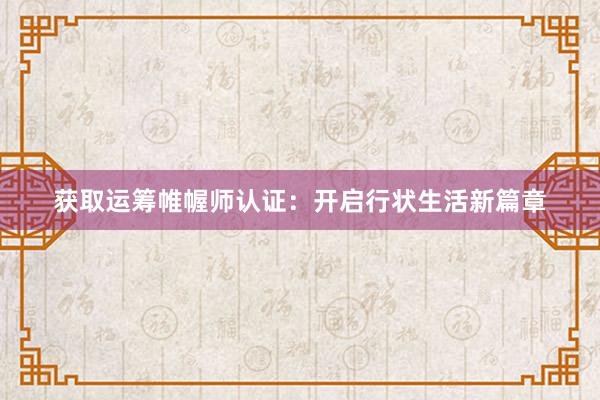 获取运筹帷幄师认证：开启行状生活新篇章